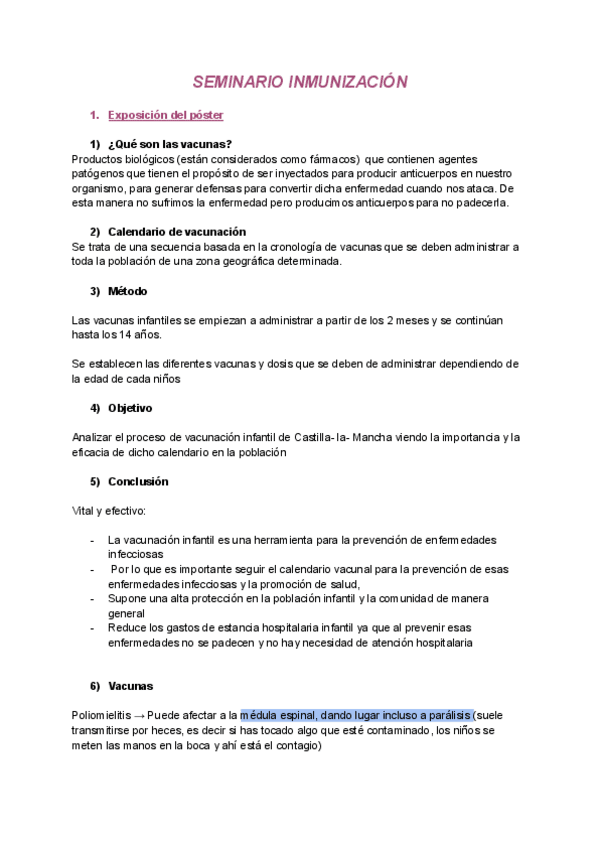 SEMINARIO INMUNIZACIÓN

1. Exposición del póster

1) ¿Qué son las vacunas?
Productos biológicos (están considerados como fármacos) que contienen agentes patógenos que tienen el propósito de ser inyectados para producir anticuerpos en nuestro organismo, para generar defensas para convertir dicha enfermedad cuando nos ataca. De esta manera no sufrimos la enfermedad pero producimos anticuerpos para no padecerla.

2) Calendario de vacunación
Se trata de una secuencia basada en la cronología de vacunas que se deben administrar a toda la población de una zona geográfica determinada.

3) Método

Las vacunas infantiles se empiezan a administrar a partir de los 2 meses y se continúan hasta los 14 años.

Se establecen las diferentes vacunas y dosis que se deben de administrar dependiendo de la edad de cada niños

4) Objetivo

Analizar el proceso de vacunación infantil de Castilla- la- Mancha viendo la importancia y la eficacia de dicho calendario en la población

5) Conclusión

Vital y efectivo:

- La vacunación infantil es una herramienta para la prevención de enfermedades infecciosas
- Por lo que es importante seguir el calendario vacunal para la prevención de esas enfermedades infecciosas y la promoción de salud,
- Supone una alta protección en la población infantil y la comunidad de manera general
- Reduce los gastos de estancia hospitalaria infantil ya que al prevenir esas enfermedades no se padecen y no hay necesidad de atención hospitalaria

6) Vacunas

Poliomielitis → Puede afectar a la médula espinal, dando lugar incluso a parálisis (suele transmitirse por heces, es decir si has tocado algo que esté contaminado, los niños se meten las manos en la boca y ahí está el contagio)